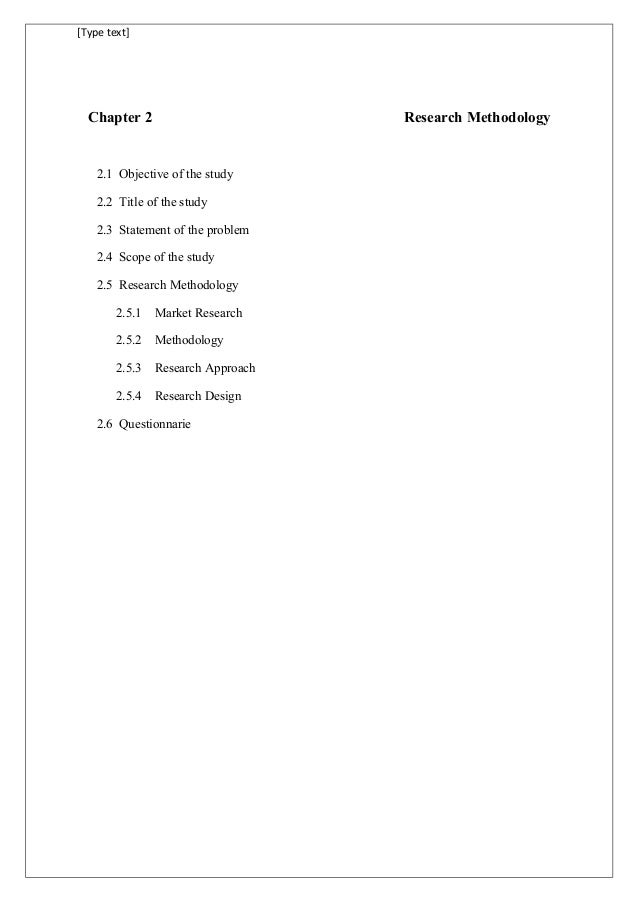 [Type text]

Chapter 2 Research Methodology

2.1 Objective of the study

2.2 Title of the study

2.3 Statement of the problem

2.4 Scope of the study

2.5 Research Methodology

2.5.1 Market Research

2.5.2 Methodology

2.5.3 Research Approach

2.5.4 Research Design

2.6 Questionnarie